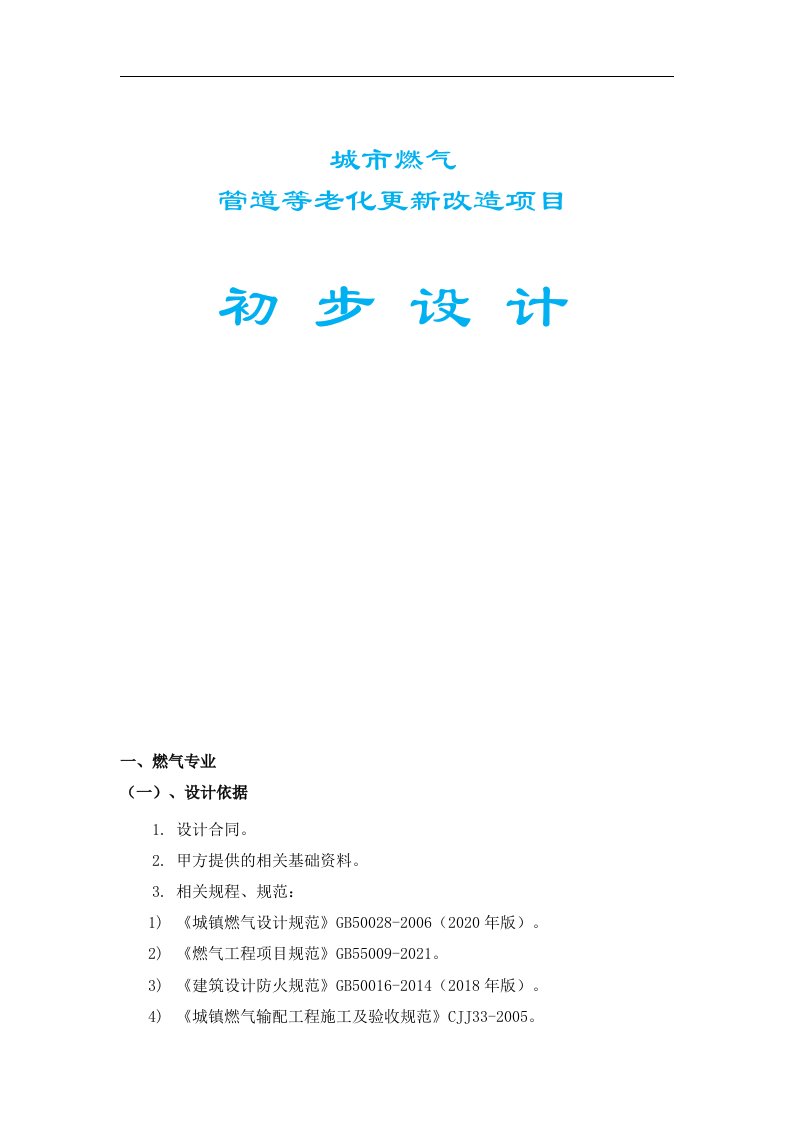 城市燃气
管道等老化更新改造项目

初 步 设 计

一、燃气专业
（一）、设计依据

1. 设计合同。

2. 甲方提供的相关基础资料。

3. 相关规程、规范：

1) 《城镇燃气设计规范》GB50028-2006（2020年版）。

2) 《燃气工程项目规范》GB55009-2021。

3) 《建筑设计防火规范》GB50016-2014（2018年版）。

4) 《城镇燃气输配工程施工及验收规范》CJJ33-2005。